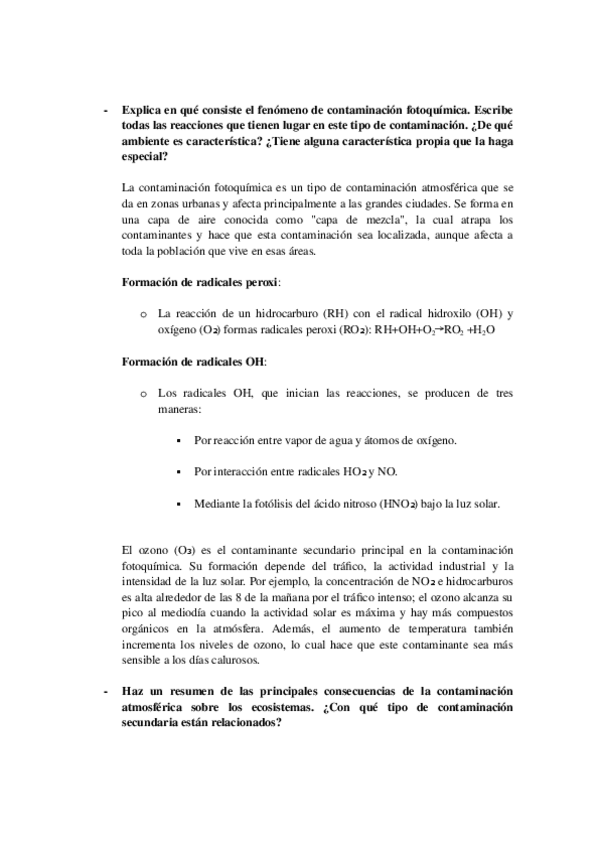 - **Explica en qué consiste el fenómeno de contaminación fotoquímica. Escribe todas las reacciones que tienen lugar en este tipo de contaminación. ¿De qué ambiente es característica? ¿Tiene alguna característica propia que la haga especial?**

La contaminación fotoquímica es un tipo de contaminación atmosférica que se da en zonas urbanas y afecta principalmente a las grandes ciudades. Se forma en una capa de aire conocida como "capa de mezcla", la cual atrapa los contaminantes y hace que esta contaminación sea localizada, aunque afecta a toda la población que vive en esas áreas.

**Formación de radicales peroxi**:

o La reacción de un hidrocarburo (RH) con el radical hidroxilo (OH) y oxígeno ($O_2$) formas radicales peroxi ($RO_2$): $RH+OH+O_2 \rightarrow RO_2 + H_2O$

**Formación de radicales OH**:

o Los radicales OH, que inician las reacciones, se producen de tres maneras:

▪ Por reacción entre vapor de agua y átomos de oxígeno.

▪ Por interacción entre radicales $HO_2$ y NO.

▪ Mediante la fotólisis del ácido nitroso ($HNO_2$) bajo la luz solar.

El ozono ($O_3$) es el contaminante secundario principal en la contaminación fotoquímica. Su formación depende del tráfico, la actividad industrial y la intensidad de la luz solar. Por ejemplo, la concentración de $NO_2$ e hidrocarburos es alta alrededor de las 8 de la mañana por el tráfico intenso; el ozono alcanza su pico al mediodía cuando la actividad solar es máxima y hay más compuestos orgánicos en la atmósfera. Además, el aumento de temperatura también incrementa los niveles de ozono, lo cual hace que este contaminante sea más sensible a los días calurosos.

- **Haz un resumen de las principales consecuencias de la contaminación atmosférica sobre los ecosistemas. ¿Con qué tipo de contaminación secundaria están relacionados?**